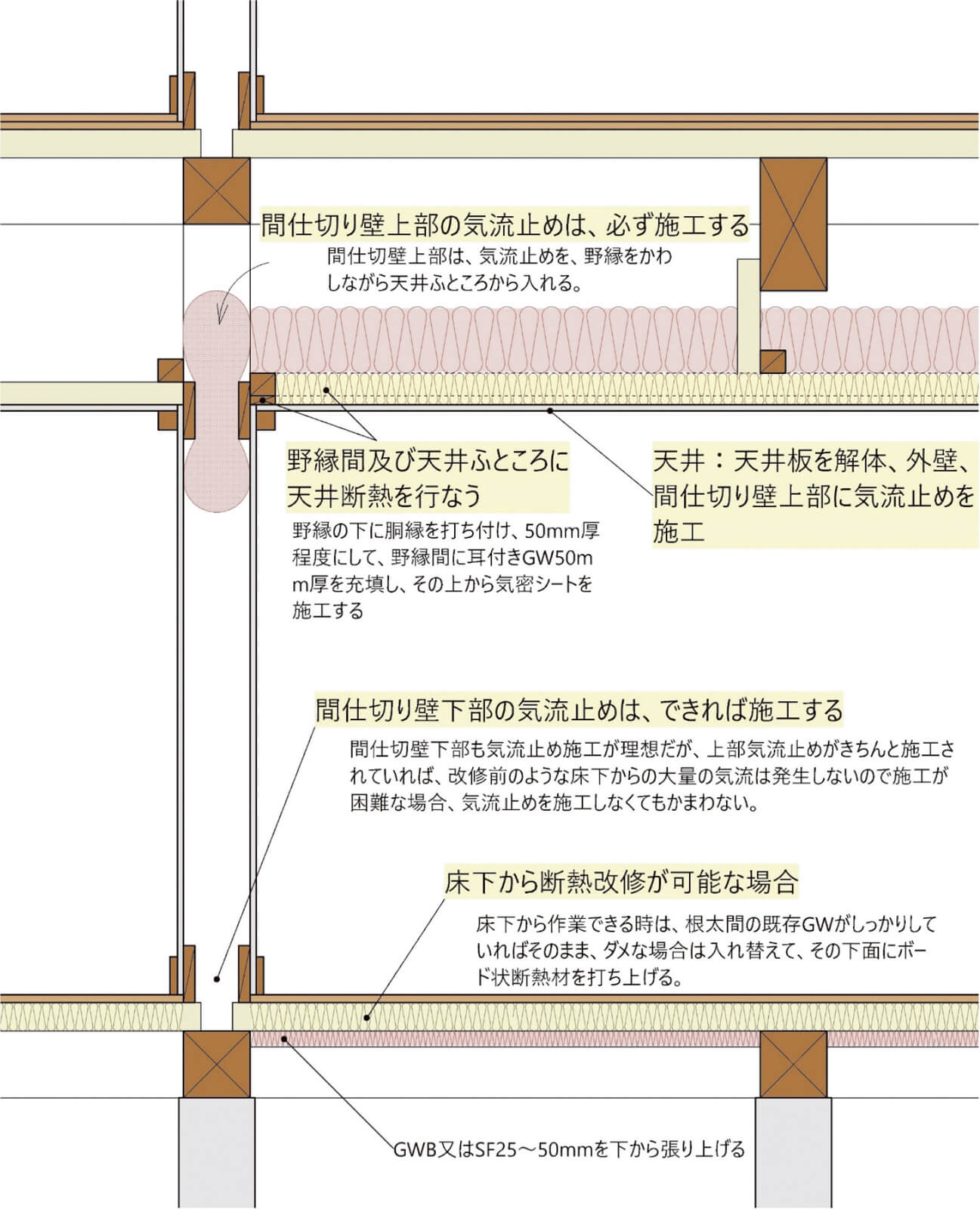 間仕切り壁上部の気流止めは、必ず施工する
間仕切壁上部は、気流止めを、野縁をかわしながら天井ふところから入れる。

野縁間及び天井ふところに天井断熱を行なう
野縁の下に胴縁を打ち付け、50mm厚程度にして、野縁間に耳付きGW50mm厚を充填し、その上から気密シートを施工する

天井：天井板を解体、外壁、間仕切り壁上部に気流止めを施工

間仕切り壁下部の気流止めは、できれば施工する
間仕切壁下部も気流止め施工が理想だが、上部気流止めがきちんと施工されていれば、改修前のような床下からの大量の気流は発生しないので施工が困難な場合、気流止めを施工しなくてもかまわない。

床下から断熱改修が可能な場合
床下から作業できる時は、根太間の既存GWがしっかりしていればそのまま、ダメな場合は入れ替えて、その下面にボード状断熱材を打ち上げる。

GWB又はSF25～50mmを下から張り上げる